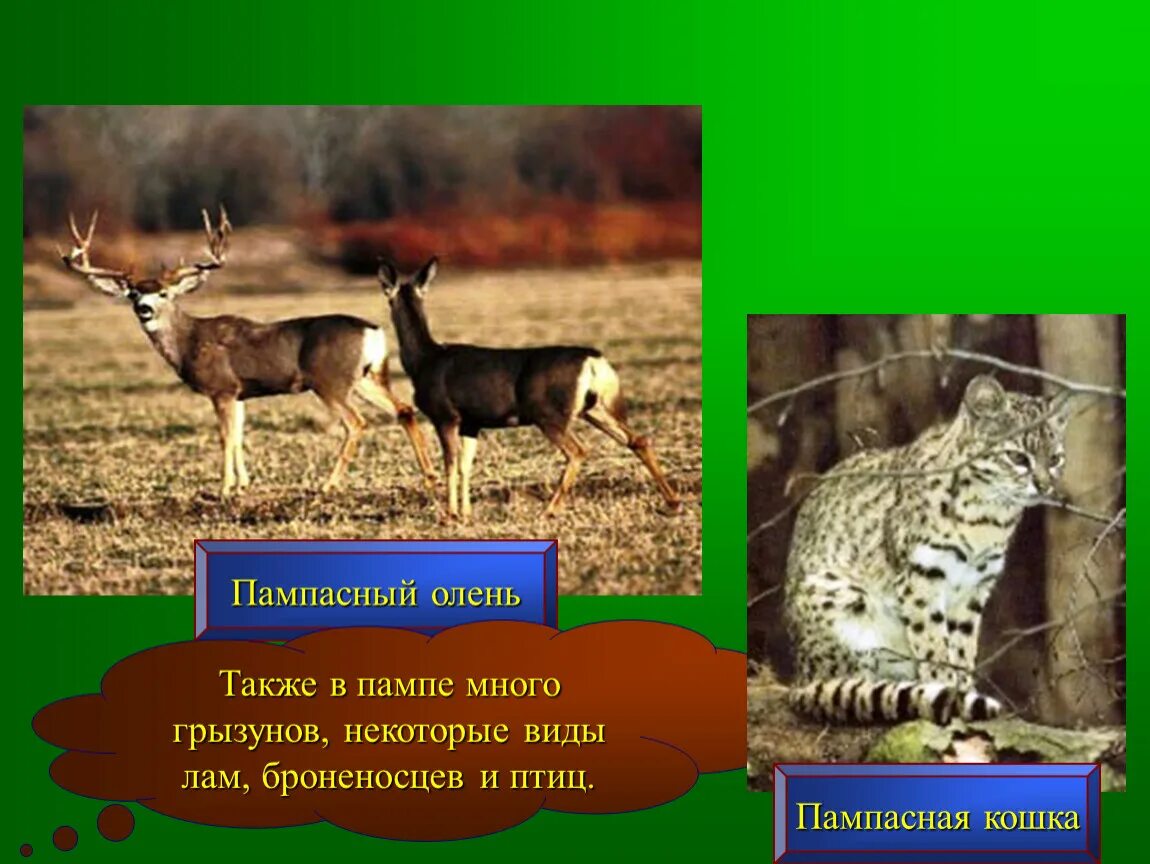 Пампасный олень

Также в пампе много грызунов, некоторые виды лам, броненосцев и птиц.

Пампасная кошка